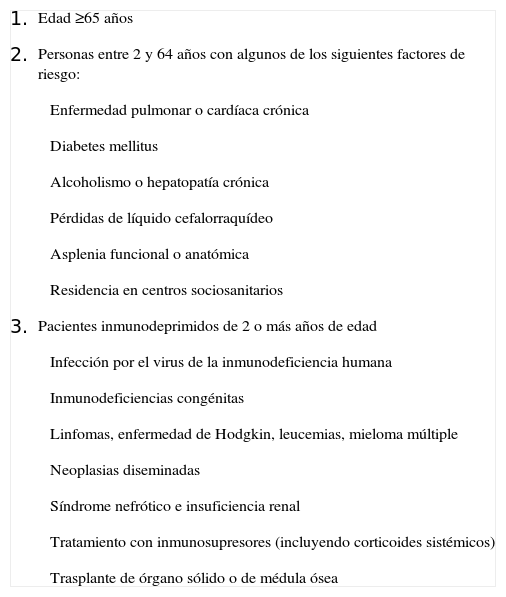 1. Edad ≥65 años

2. Personas entre 2 y 64 años con algunos de los siguientes factores de riesgo:

Enfermedad pulmonar o cardíaca crónica

Diabetes mellitus

Alcoholismo o hepatopatía crónica

Pérdidas de líquido cefalorraquídeo

Asplenia funcional o anatómica

Residencia en centros sociosanitarios

3. Pacientes inmunodeprimidos de 2 o más años de edad

Infección por el virus de la inmunodeficiencia humana

Inmunodeficiencias congénitas

Linfomas, enfermedad de Hodgkin, leucemias, mieloma múltiple

Neoplasias diseminadas

Síndrome nefrótico e insuficiencia renal

Tratamiento con inmunosupresores (incluyendo corticoides sistémicos)

Trasplante de órgano sólido o de médula ósea